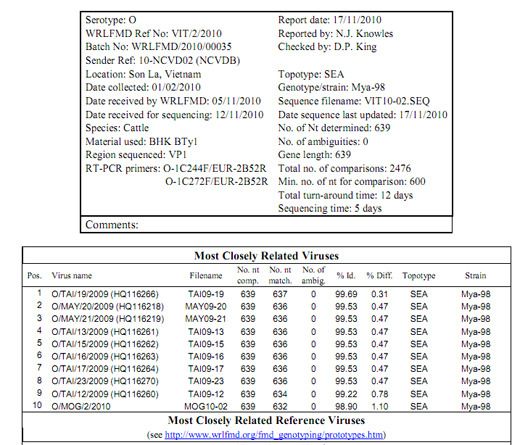 Serotype: O
WRLFMD Ref No: VIT/2/2010
Batch No: WRLFMD/2010/00035
Sender Ref: 10-NCVD02 (NCVDB)
Location: Son La, Vietnam
Date collected: 01/02/2010
Date received by WRLFMD: 05/11/2010
Date received for sequencing: 12/11/2010
Species: Cattle
Material used: BHK BTy1
Region sequenced: VP1
RT-PCR primers: O-1C244F/EUR-2B52R
O-1C272F/EUR-2B52R

Report date: 17/11/2010
Reported by: N.J. Knowles
Checked by: D.P. King

Topotype: SEA
Genotype/strain: Mya-98
Sequence filename: VIT10-02.SEQ
Date sequence last updated: 17/11/2010
No. of Nt determined: 639
No. of ambiguities: 0
Gene length: 639
Total no. of comparisons: 2476
Min. no. of nt for comparison: 600
Total turn-around time: 12 days
Sequencing time: 5 days

Comments:

Most Closely Related Viruses

| Pos. | Virus name | Filename | No. nt comp. | No. nt match. | No. of ambig. | % Id. | % Diff. | Topotype | Strain |
|---|---|---|---|---|---|---|---|---|---|
| 1 | O/TAI/19/2009 (HQ116266) | TAI09-19 | 639 | 637 | 0 | 99.69 | 0.31 | SEA | Mya-98 |
| 2 | O/MAY/20/2009 (HQ116218) | MAY09-20 | 639 | 636 | 0 | 99.53 | 0.47 | SEA | Mya-98 |
| 3 | O/MAY/21/2009 (HQ116219) | MAY09-21 | 639 | 636 | 0 | 99.53 | 0.47 | SEA | Mya-98 |
| 4 | O/TAI/13/2009 (HQ116261) | TAI09-13 | 639 | 636 | 0 | 99.53 | 0.47 | SEA | Mya-98 |
| 5 | O/TAI/15/2009 (HQ116262) | TAI09-15 | 639 | 636 | 0 | 99.53 | 0.47 | SEA | Mya-98 |
| 6 | O/TAI/16/2009 (HQ116263) | TAI09-16 | 639 | 636 | 0 | 99.53 | 0.47 | SEA | Mya-98 |
| 7 | O/TAI/17/2009 (HQ116264) | TAI09-17 | 639 | 636 | 0 | 99.53 | 0.47 | SEA | Mya-98 |
| 8 | O/TAI/23/2009 (HQ116270) | TAI09-23 | 639 | 636 | 0 | 99.53 | 0.47 | SEA | Mya-98 |
| 9 | O/TAI/12/2009 (HQ116260) | TAI09-12 | 639 | 634 | 0 | 99.22 | 0.78 | SEA | Mya-98 |
| 10 | O/MOG/2/2010 | MOG10-02 | 639 | 632 | 0 | 98.90 | 1.10 | SEA | Mya-98 |

Most Closely Related Reference Viruses
(see http://www.wrlfmd.org/fmd_genotyping/prototypes.htm)